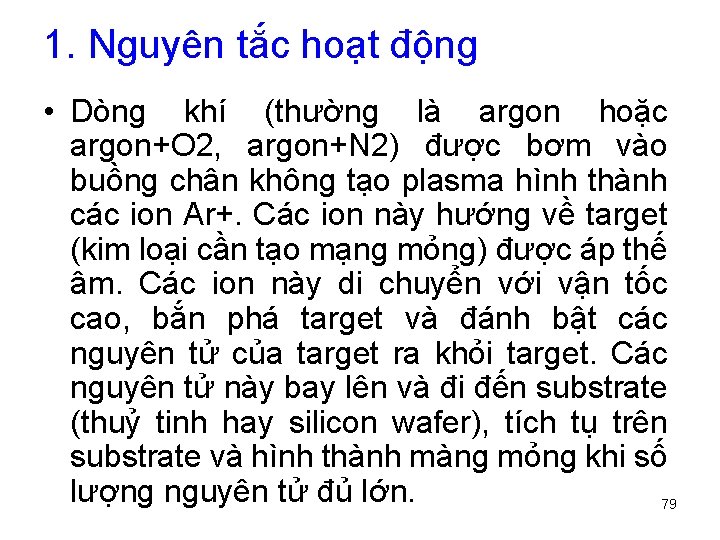 1. Nguyên tắc hoạt động

• Dòng khí (thường là argon hoặc argon+O2, argon+N2) được bơm vào buồng chân không tạo plasma hình thành các ion Ar+. Các ion này hướng về target (kim loại cần tạo mạng mỏng) được áp thế âm. Các ion này di chuyển với vận tốc cao, bắn phá target và đánh bật các nguyên tử của target ra khỏi target. Các nguyên tử này bay lên và đi đến substrate (thuỷ tinh hay silicon wafer), tích tụ trên substrate và hình thành màng mỏng khi số lượng nguyên tử đủ lớn.

79